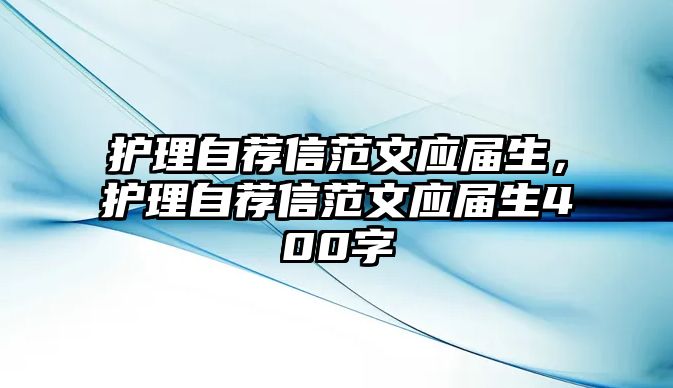 护理自荐信范文应届生，护理自荐信范文应届生400字